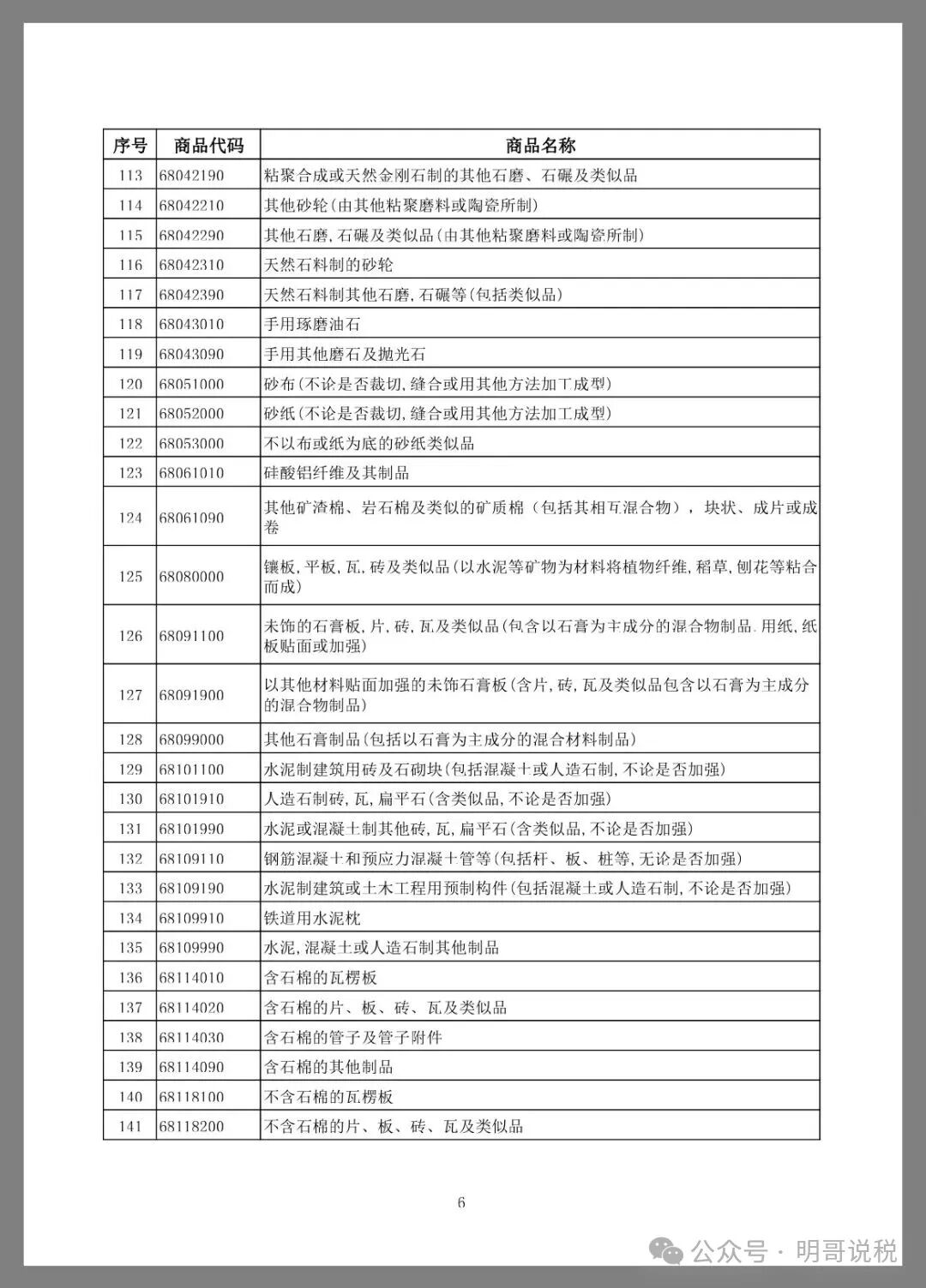 | 序号 | 商品代码 | 商品名称 |
|---|---|---|
| 113 | 68042190 | 粘聚合成或天然金刚石制的其他石磨、石碾及类似品 |
| 114 | 68042210 | 其他砂轮(由其他粘聚磨料或陶瓷所制) |
| 115 | 68042290 | 其他石磨,石碾及类似品(由其他粘聚磨料或陶瓷所制) |
| 116 | 68042310 | 天然石料制的砂轮 |
| 117 | 68042390 | 天然石料制其他石磨,石碾等(包括类似品) |
| 118 | 68043010 | 手用琢磨油石 |
| 119 | 68043090 | 手用其他磨石及抛光石 |
| 120 | 68051000 | 砂布(不论是否裁切,缝合或用其他方法加工成型) |
| 121 | 68052000 | 砂纸(不论是否裁切,缝合或用其他方法加工成型) |
| 122 | 68053000 | 不以布或纸为底的砂纸类似品 |
| 123 | 68061010 | 硅酸铝纤维及其制品 |
| 124 | 68061090 | 其他矿渣棉、岩石棉及类似的矿质棉(包括其相互混合物),块状、成片或成卷 |
| 125 | 68080000 | 镶板,平板,瓦,砖及类似品(以水泥等矿物为材料将植物纤维,稻草,刨花等粘合而成) |
| 126 | 68091100 | 未饰的石膏板,片,砖,瓦及类似品(包含以石膏为主成分的混合物制品.用纸,纸板贴面或加强) |
| 127 | 68091900 | 以其他材料贴面加强的未饰石膏板(含片,砖,瓦及类似品包含以石膏为主成分的混合物制品) |
| 128 | 68099000 | 其他石膏制品(包括以石膏为主成分的混合材料制品) |
| 129 | 68101100 | 水泥制建筑用砖及石砌块(包括混凝土或人造石制,不论是否加强) |
| 130 | 68101910 | 人造石制砖,瓦,扁平石(含类似品,不论是否加强) |
| 131 | 68101990 | 水泥或混凝土制其他砖,瓦,扁平石(含类似品,不论是否加强) |
| 132 | 68109110 | 钢筋混凝土和预应力混凝土管等(包括杆、板、桩等,无论是否加强) |
| 133 | 68109190 | 水泥制建筑或土木工程用预制构件(包括混凝土或人造石制,不论是否加强) |
| 134 | 68109910 | 铁道用水泥枕 |
| 135 | 68109990 | 水泥,混凝土或人造石制其他制品 |
| 136 | 68114010 | 含石棉的瓦楞板 |
| 137 | 68114020 | 含石棉的片、板、砖、瓦及类似品 |
| 138 | 68114030 | 含石棉的管子及管子附件 |
| 139 | 68114090 | 含石棉的其他制品 |
| 140 | 68118100 | 不含石棉的瓦楞板 |
| 141 | 68118200 | 不含石棉的片、板、砖、瓦及类似品 |

6

公众号 · 明哥说税